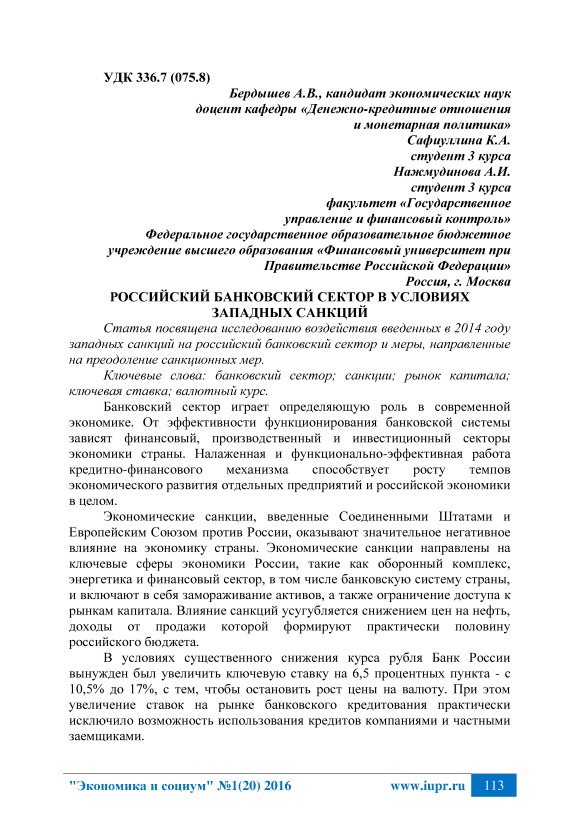 УДК 336.7 (075.8)

Бердышев А.В., кандидат экономических наук
доцент кафедры «Денежно-кредитные отношения
и монетарная политика»
Сафиуллина К.А.
студент 3 курса
Нажмудинова А.И.
студент 3 курса
факультет «Государственное
управление и финансовый контроль»
Федеральное государственное образовательное бюджетное
учреждение высшего образования «Финансовый университет при
Правительстве Российской Федерации»
Россия, г. Москва

РОССИЙСКИЙ БАНКОВСКИЙ СЕКТОР В УСЛОВИЯХ
ЗАПАДНЫХ САНКЦИЙ

Статья посвящена исследованию воздействия введенных в 2014 году западных санкций на российский банковский сектор и меры, направленные на преодоление санкционных мер.

Ключевые слова: банковский сектор; санкции; рынок капитала; ключевая ставка; валютный курс.

Банковский сектор играет определяющую роль в современной экономике. От эффективности функционирования банковской системы зависят финансовый, производственный и инвестиционный секторы экономики страны. Налаженная и функционально-эффективная работа кредитно-финансового механизма способствует росту темпов экономического развития отдельных предприятий и российской экономики в целом.

Экономические санкции, введенные Соединенными Штатами и Европейским Союзом против России, оказывают значительное негативное влияние на экономику страны. Экономические санкции направлены на ключевые сферы экономики России, такие как оборонный комплекс, энергетика и финансовый сектор, в том числе банковскую систему страны, и включают в себя замораживание активов, а также ограничение доступа к рынкам капитала. Влияние санкций усугубляется снижением цен на нефть, доходы от продажи которой формируют практически половину российского бюджета.

В условиях существенного снижения курса рубля Банк России вынужден был увеличить ключевую ставку на 6,5 процентных пункта - с 10,5% до 17%, с тем, чтобы остановить рост цены на валюту. При этом увеличение ставок на рынке банковского кредитования практически исключило возможность использования кредитов компаниями и частными заемщиками.

"Экономика и социум" №1(20) 2016 www.iupr.ru 113